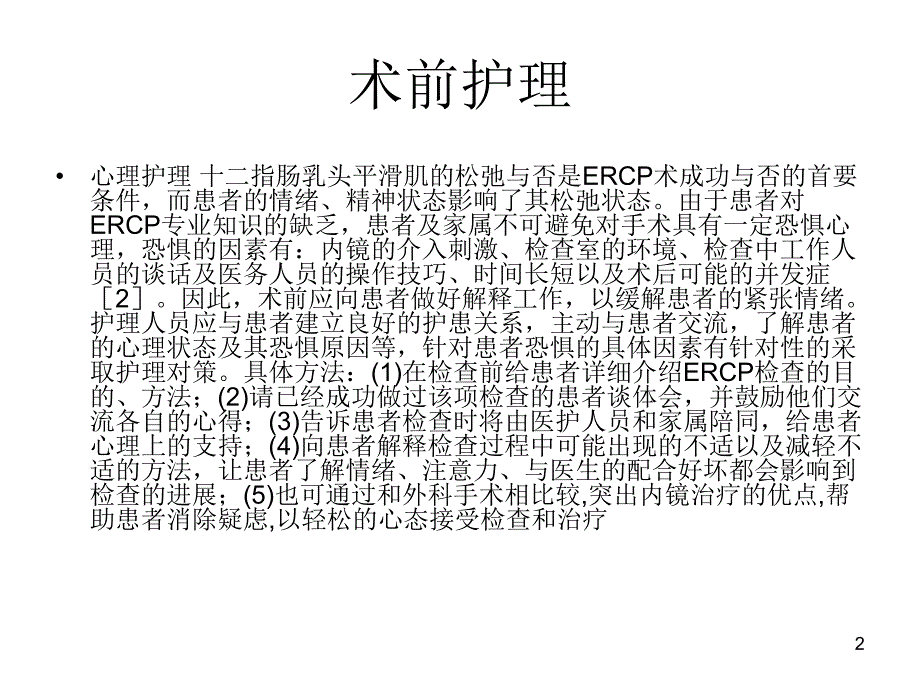 术前护理

• 心理护理 十二指肠乳头平滑肌的松弛与否是ERCP术成功与否的首要条件，而患者的情绪、精神状态影响了其松弛状态。由于患者对ERCP专业知识的缺乏，患者及家属不可避免对手术具有一定恐惧心理，恐惧的因素有：内镜的介入刺激、检查室的环境、检查中工作人员的谈话及医务人员的操作技巧、时间长短以及术后可能的并发症［2］。因此，术前应向患者做好解释工作，以缓解患者的紧张情绪。护理人员应与患者建立良好的护患关系，主动与患者交流，了解患者的心理状态及其恐惧原因等，针对患者恐惧的具体因素有针对性的采取护理对策。具体方法：(1)在检查前给患者详细介绍ERCP检查的目的、方法；(2)请已经成功做过该项检查的患者谈体会，并鼓励他们交流各自的心得；(3)告诉患者检查时将由医护人员和家属陪同，给患者心理上的支持；(4)向患者解释检查过程中可能出现的不适以及减轻不适的方法，让患者了解情绪、注意力、与医生的配合好坏都会影响到检查的进展；(5)也可通过和外科手术相比较,突出内镜治疗的优点,帮助患者消除疑虑,以轻松的心态接受检查和治疗

2